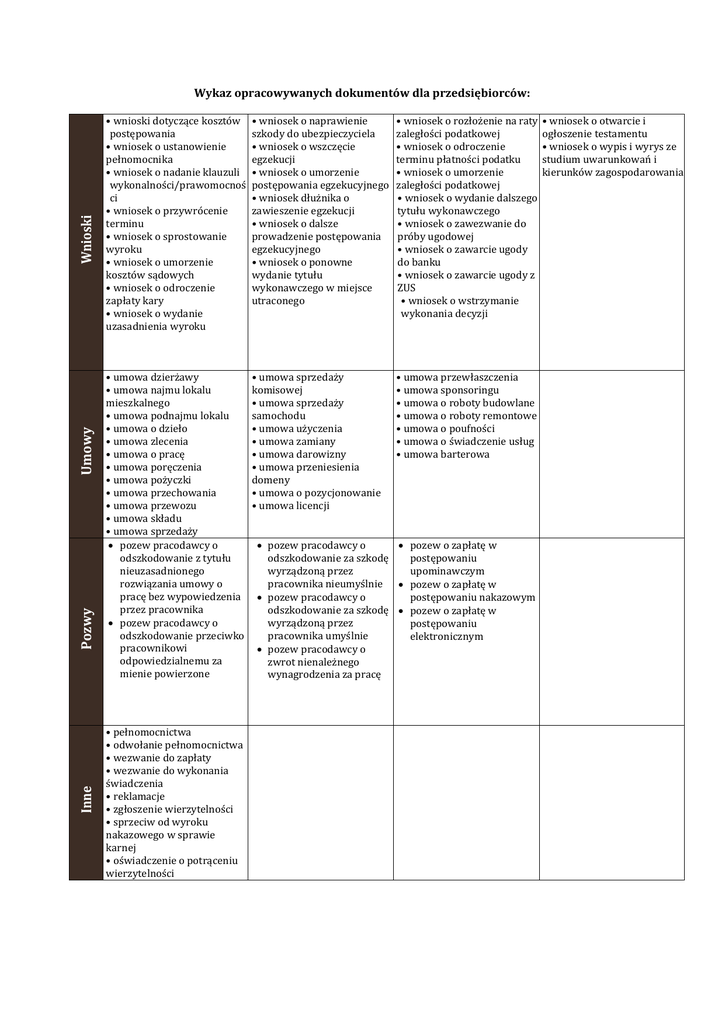 Wykaz opracowywanych dokumentów dla przedsiębiorców:

| | | | | |
|---|---|---|---|---|
| Wnioski | • wnioski dotyczące kosztów postępowania • wniosek o ustanowienie pełnomocnika • wniosek o nadanie klauzuli wykonalności/prawomocności • wniosek o przywrócenie terminu • wniosek o sprostowanie wyroku • wniosek o umorzenie kosztów sądowych • wniosek o odroczenie zapłaty kary • wniosek o wydanie uzasadnienia wyroku | • wniosek o naprawienie szkody do ubezpieczyciela • wniosek o wszczęcie egzekucji • wniosek o umorzenie postępowania egzekucyjnego • wniosek dłużnika o zawieszenie egzekucji • wniosek o dalsze prowadzenie postępowania egzekucyjnego • wniosek o ponowne wydanie tytułu wykonawczego w miejsce utraconego | • wniosek o rozłożenie na raty zaległości podatkowej • wniosek o odroczenie terminu płatności podatku • wniosek o umorzenie zaległości podatkowej • wniosek o wydanie dalszego tytułu wykonawczego • wniosek o zawezwanie do próby ugodowej • wniosek o zawarcie ugody do banku • wniosek o zawarcie ugody z ZUS • wniosek o wstrzymanie wykonania decyzji | • wniosek o otwarcie i ogłoszenie testamentu • wniosek o wypis i wyrys ze studium uwarunkowań i kierunków zagospodarowania |
| Umowy | • umowa dzierżawy • umowa najmu lokalu mieszkalnego • umowa podnajmu lokalu • umowa o dzieło • umowa zlecenia • umowa o pracę • umowa poręczenia • umowa pożyczki • umowa przechowania • umowa przewozu • umowa składu • umowa sprzedaży | • umowa sprzedaży komisowej • umowa sprzedaży samochodu • umowa użyczenia • umowa zamiany • umowa darowizny • umowa przeniesienia domeny • umowa o pozycjonowanie • umowa licencji | • umowa przewłaszczenia • umowa sponsoringu • umowa o roboty budowlane • umowa o roboty remontowe • umowa o poufności • umowa o świadczenie usług • umowa barterowa | |
| Pozwy | • pozew pracodawcy o odszkodowanie z tytułu nieuzasadnionego rozwiązania umowy o pracę bez wypowiedzenia przez pracownika • pozew pracodawcy o odszkodowanie przeciwko pracownikowi odpowiedzialnemu za mienie powierzone | • pozew pracodawcy o odszkodowanie za szkodę wyrządzoną przez pracownika nieumyślnie • pozew pracodawcy o odszkodowanie za szkodę wyrządzoną przez pracownika umyślnie • pozew pracodawcy o zwrot nienależnego wynagrodzenia za pracę | • pozew o zapłatę w postępowaniu upominawczym • pozew o zapłatę w postępowaniu nakazowym • pozew o zapłatę w postępowaniu elektronicznym | |
| Inne | • pełnomocnictwa • odwołanie pełnomocnictwa • wezwanie do zapłaty • wezwanie do wykonania świadczenia • reklamacje • zgłoszenie wierzytelności • sprzeciw od wyroku nakazowego w sprawie karnej • oświadczenie o potrąceniu wierzytelności | | | |